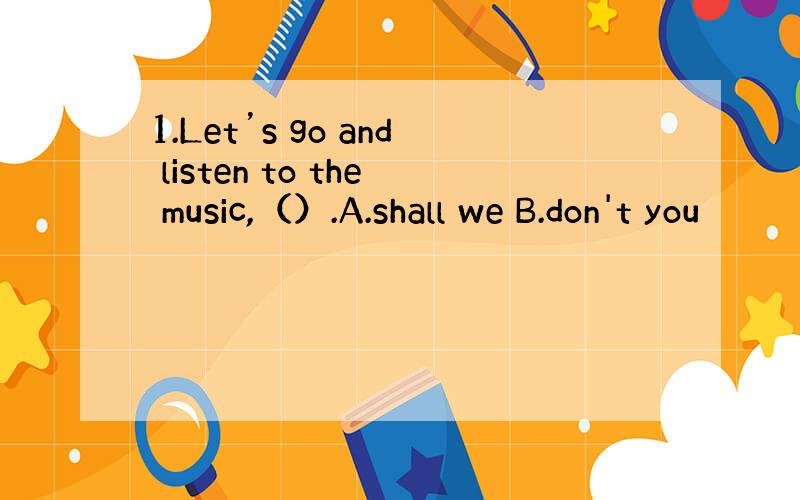 1.Let’s go and listen to the music,（）.A.shall we B.don't you